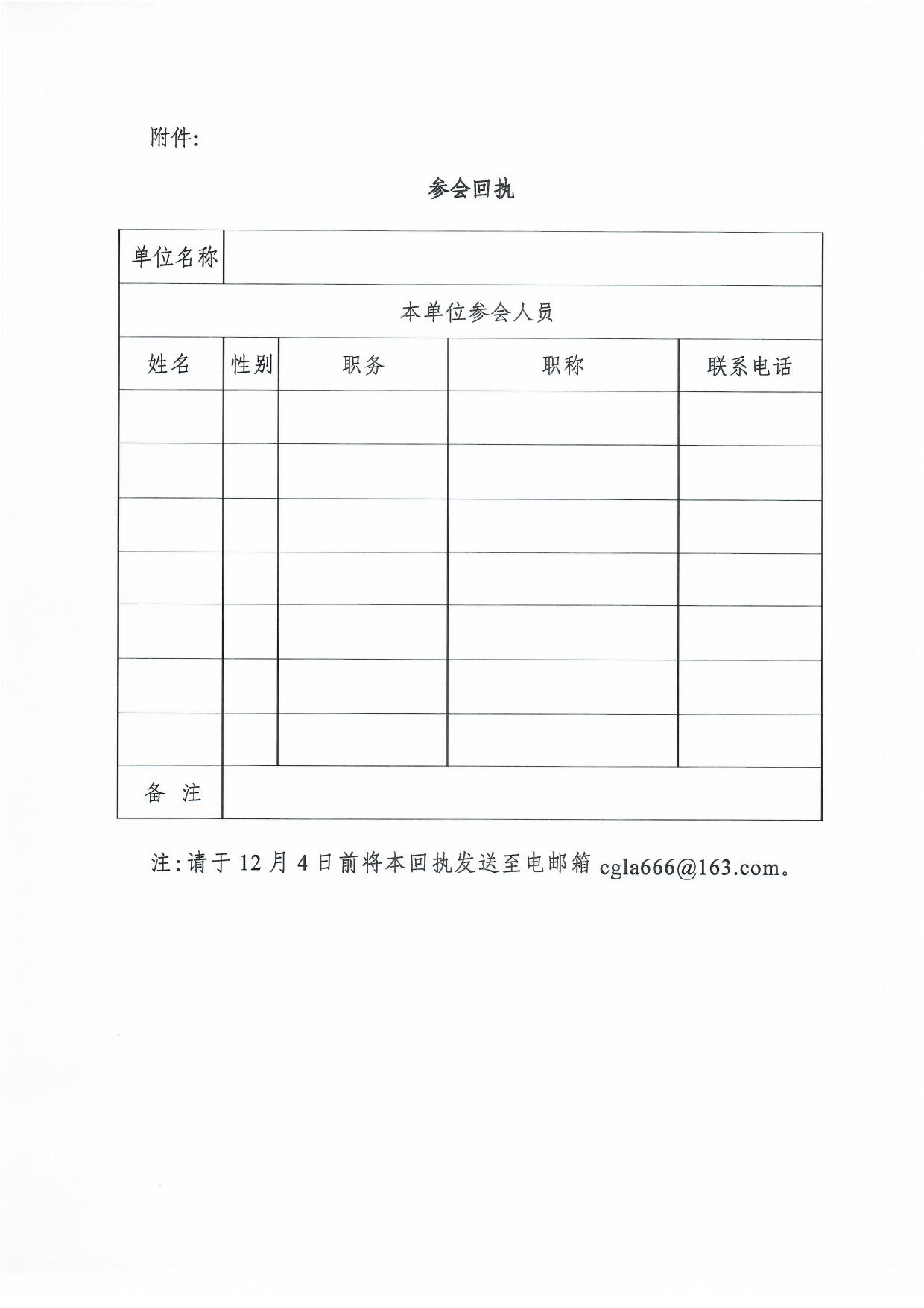 附件:

参会回执

| 单位名称 | | | | |
|---|---|---|---|---|
| 本单位参会人员 | | | | |
| 姓名 | 性别 | 职务 | 职称 | 联系电话 |
| | | | | |
| | | | | |
| | | | | |
| | | | | |
| | | | | |
| | | | | |
| | | | | |
| 备 注 | | | | |

注:请于 12 月 4 日前将本回执发送至电邮箱 cgla666@163.com。